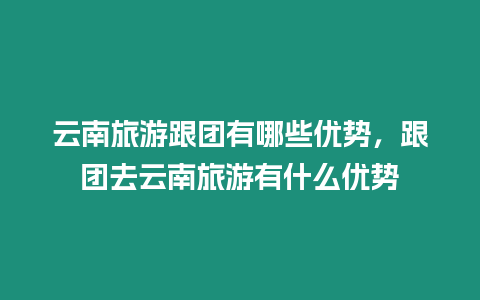 云南旅游跟团有哪些优势，跟团去云南旅游有什么优势